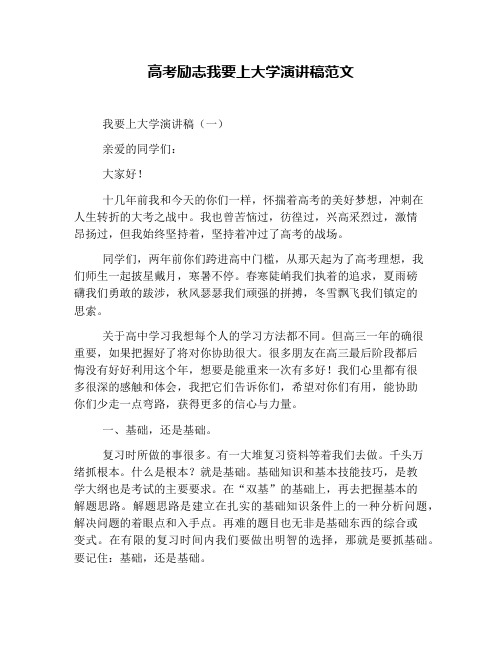 高考励志我要上大学演讲稿范文

我要上大学演讲稿（一）

亲爱的同学们：

大家好！

十几年前我和今天的你们一样，怀揣着高考的美好梦想，冲刺在人生转折的大考之战中。我也曾苦恼过，彷徨过，兴高采烈过，激情昂扬过，但我始终坚持着，坚持着冲过了高考的战场。

同学们，两年前你们跨进高中门槛，从那天起为了高考理想，我们师生一起披星戴月，寒暑不停。春寒陡峭我们执着的追求，夏雨磅礴我们勇敢的跋涉，秋风瑟瑟我们顽强的拼搏，冬雪飘飞我们镇定的思索。

关于高中学习我想每个人的学习方法都不同。但高三一年的确很重要，如果把握好了将对你协助很大。很多朋友在高三最后阶段都后悔没有好好利用这个年，想要是能重来一次有多好！我们心里都有很多很深的感触和体会，我把它们告诉你们，希望对你们有用，能协助你们少走一点弯路，获得更多的信心与力量。

一、基础，还是基础。

复习时所做的事很多。有一大堆复习资料等着我们去做。千头万绪抓根本。什么是根本？就是基础。基础知识和基本技能技巧，是教学大纲也是考试的主要要求。在“双基”的基础上，再去把握基本的解题思路。解题思路是建立在扎实的基础知识条件上的一种分析问题，解决问题的着眼点和入手点。再难的题目也无非是基础东西的综合或变式。在有限的复习时间内我们要做出明智的选择，那就是要抓基础。要记住：基础，还是基础。